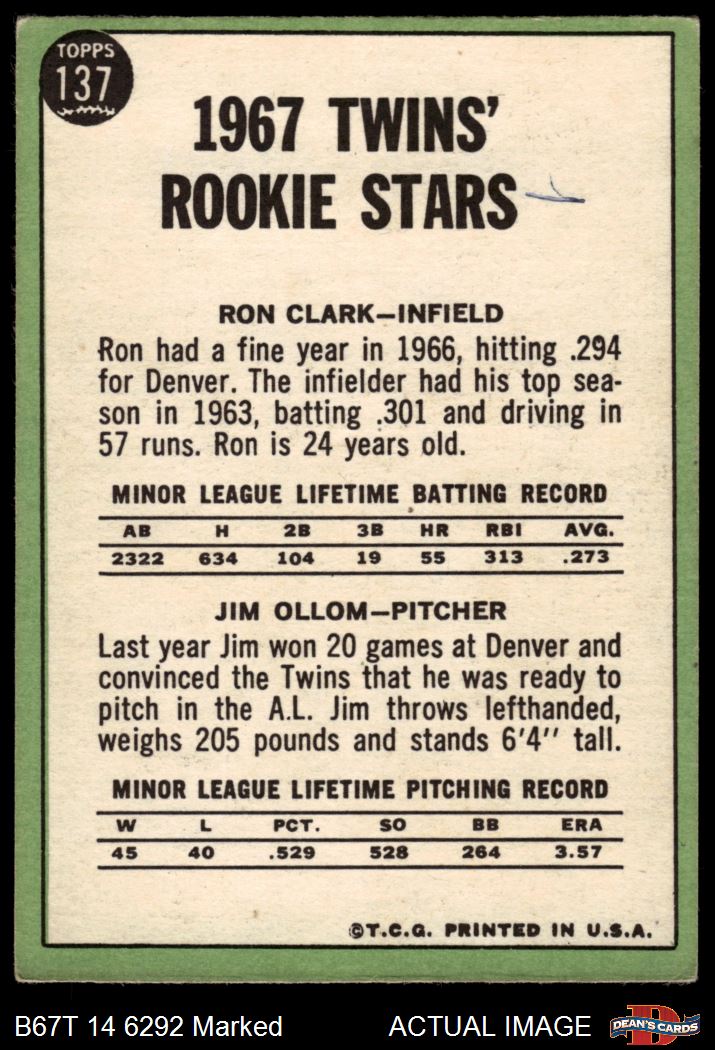 TOPPS
137

1967 TWINS' ROOKIE STARS

RON CLARK—INFIELD

Ron had a fine year in 1966, hitting .294 for Denver. The infielder had his top season in 1963, batting .301 and driving in 57 runs. Ron is 24 years old.

MINOR LEAGUE LIFETIME BATTING RECORD

| AB | H | 2B | 3B | HR | RBI | AVG. |
|---|---|---|---|---|---|---|
| 2322 | 634 | 104 | 19 | 55 | 313 | .273 |

JIM OLLOM—PITCHER

Last year Jim won 20 games at Denver and convinced the Twins that he was ready to pitch in the A.L. Jim throws lefthanded, weighs 205 pounds and stands 6'4" tall.

MINOR LEAGUE LIFETIME PITCHING RECORD

| W | L | PCT. | SO | BB | ERA |
|---|---|---|---|---|---|
| 45 | 40 | .529 | 528 | 264 | 3.57 |

©T.C.G. PRINTED IN U.S.A.

B67T 14 6292 Marked

ACTUAL IMAGE

DEAN'S CARDS